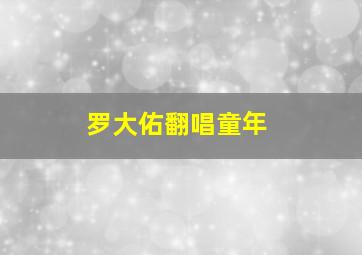 罗大佑翻唱童年